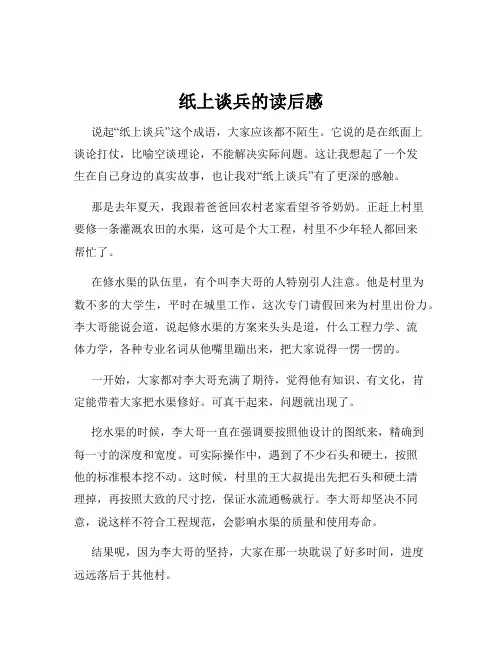 纸上谈兵的读后感

说起“纸上谈兵”这个成语，大家应该都不陌生。它说的是在纸面上谈论打仗，比喻空谈理论，不能解决实际问题。这让我想起了一个发生在自己身边的真实故事，也让我对“纸上谈兵”有了更深的感触。

那是去年夏天，我跟着爸爸回农村老家看望爷爷奶奶。正赶上村里要修一条灌溉农田的水渠，这可是个大工程，村里不少年轻人都回来帮忙了。

在修水渠的队伍里，有个叫李大哥的人特别引人注意。他是村里为数不多的大学生，平时在城里工作，这次专门请假回来为村里出份力。李大哥能说会道，说起修水渠的方案来头头是道，什么工程力学、流体力学，各种专业名词从他嘴里蹦出来，把大家说得一愣一愣的。

一开始，大家都对李大哥充满了期待，觉得他有知识、有文化，肯定能带着大家把水渠修好。可真干起来，问题就出现了。

挖水渠的时候，李大哥一直在强调要按照他设计的图纸来，精确到每一寸的深度和宽度。可实际操作中，遇到了不少石头和硬土，按照他的标准根本挖不动。这时候，村里的王大叔提出先把石头和硬土清理掉，再按照大致的尺寸挖，保证水流通畅就行。李大哥却坚决不同意，说这样不符合工程规范，会影响水渠的质量和使用寿命。

结果呢，因为李大哥的坚持，大家在那一块耽误了好多时间，进度远远落后于其他村。